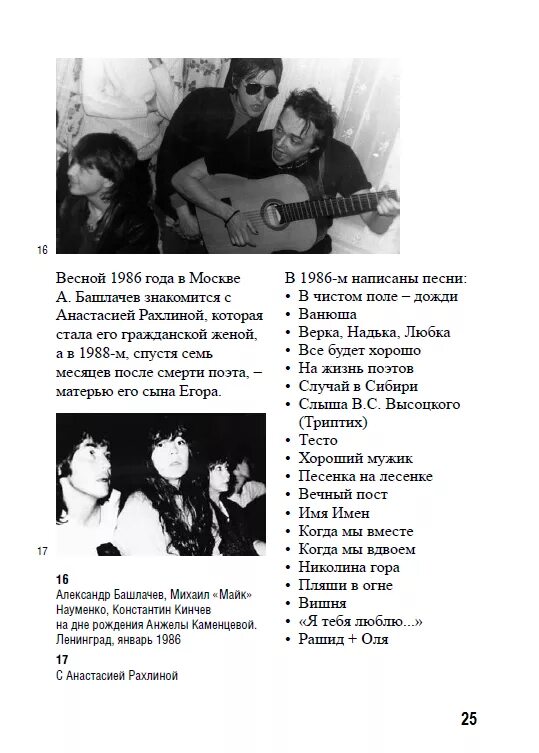 16

Весной 1986 года в Москве А. Башлачев знакомится с Анастасией Рахлиной, которая стала его гражданской женой, а в 1988-м, спустя семь месяцев после смерти поэта, – матерью его сына Егора.

17

16
Александр Башлачев, Михаил «Майк» Науменко, Константин Кинчев на дне рождения Анжелы Каменцевой. Ленинград, январь 1986

17
С Анастасией Рахлиной

В 1986-м написаны песни:
• В чистом поле – дожди
• Ванюша
• Верка, Надька, Любка
• Все будет хорошо
• На жизнь поэтов
• Случай в Сибири
• Слыша В.С. Высоцкого (Триптих)
• Тесто
• Хороший мужик
• Песенка на лесенке
• Вечный пост
• Имя Имен
• Когда мы вместе
• Когда мы вдвоем
• Николина гора
• Пляши в огне
• Вишня
• «Я тебя люблю...»
• Рашид + Оля

25